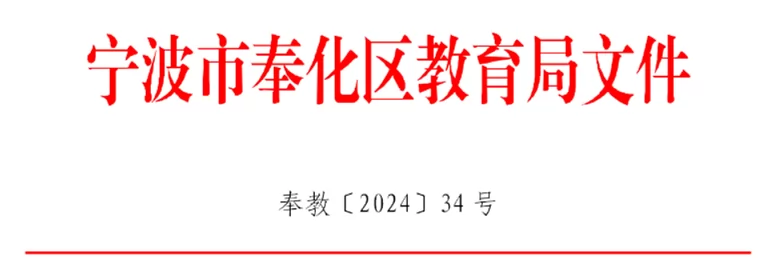 宁波市奉化区教育局文件

奉教〔2024〕34号